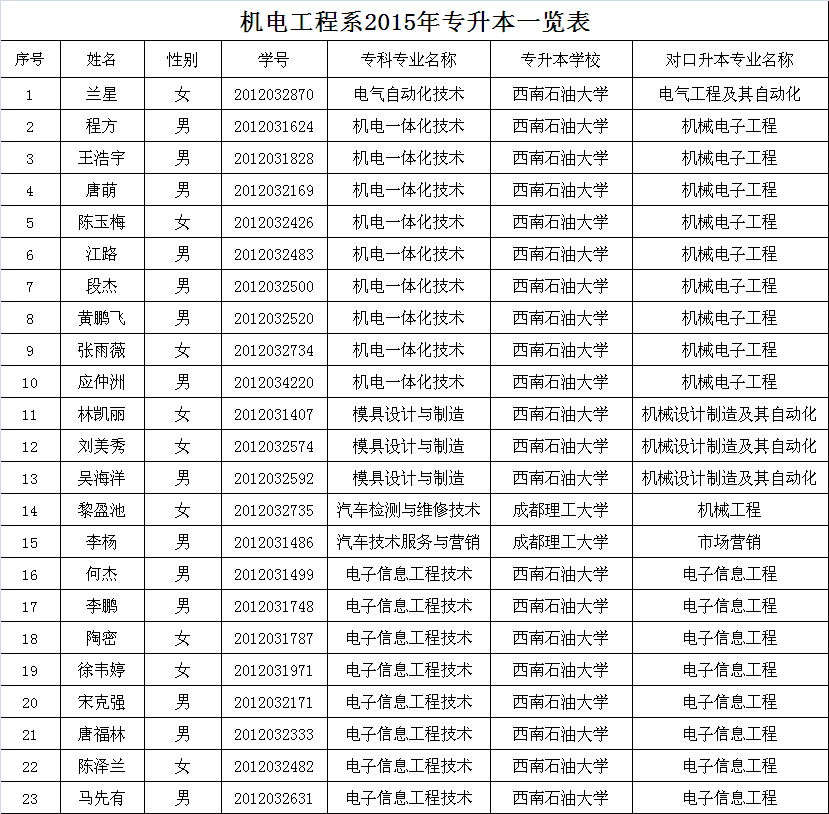 机电工程系2015年专升本一览表

| 序号 | 姓名 | 性别 | 学号 | 专科专业名称 | 专升本学校 | 对口升本专业名称 |
|---|---|---|---|---|---|---|
| 1 | 兰星 | 女 | 2012032870 | 电气自动化技术 | 西南石油大学 | 电气工程及其自动化 |
| 2 | 程方 | 男 | 2012031624 | 机电一体化技术 | 西南石油大学 | 机械电子工程 |
| 3 | 王浩宇 | 男 | 2012031828 | 机电一体化技术 | 西南石油大学 | 机械电子工程 |
| 4 | 唐萌 | 男 | 2012032169 | 机电一体化技术 | 西南石油大学 | 机械电子工程 |
| 5 | 陈玉梅 | 女 | 2012032426 | 机电一体化技术 | 西南石油大学 | 机械电子工程 |
| 6 | 江路 | 男 | 2012032483 | 机电一体化技术 | 西南石油大学 | 机械电子工程 |
| 7 | 段杰 | 男 | 2012032500 | 机电一体化技术 | 西南石油大学 | 机械电子工程 |
| 8 | 黄鹏飞 | 男 | 2012032520 | 机电一体化技术 | 西南石油大学 | 机械电子工程 |
| 9 | 张雨薇 | 女 | 2012032734 | 机电一体化技术 | 西南石油大学 | 机械电子工程 |
| 10 | 应仲洲 | 男 | 2012034220 | 机电一体化技术 | 西南石油大学 | 机械电子工程 |
| 11 | 林凯丽 | 女 | 2012031407 | 模具设计与制造 | 西南石油大学 | 机械设计制造及其自动化 |
| 12 | 刘美秀 | 女 | 2012032574 | 模具设计与制造 | 西南石油大学 | 机械设计制造及其自动化 |
| 13 | 吴海洋 | 男 | 2012032592 | 模具设计与制造 | 西南石油大学 | 机械设计制造及其自动化 |
| 14 | 黎盈池 | 女 | 2012032735 | 汽车检测与维修技术 | 成都理工大学 | 机械工程 |
| 15 | 李杨 | 男 | 2012031486 | 汽车技术服务与营销 | 成都理工大学 | 市场营销 |
| 16 | 何杰 | 男 | 2012031499 | 电子信息工程技术 | 西南石油大学 | 电子信息工程 |
| 17 | 李鹏 | 男 | 2012031748 | 电子信息工程技术 | 西南石油大学 | 电子信息工程 |
| 18 | 陶密 | 女 | 2012031787 | 电子信息工程技术 | 西南石油大学 | 电子信息工程 |
| 19 | 徐韦婷 | 女 | 2012031971 | 电子信息工程技术 | 西南石油大学 | 电子信息工程 |
| 20 | 宋克强 | 男 | 2012032171 | 电子信息工程技术 | 西南石油大学 | 电子信息工程 |
| 21 | 唐福林 | 男 | 2012032333 | 电子信息工程技术 | 西南石油大学 | 电子信息工程 |
| 22 | 陈泽兰 | 女 | 2012032482 | 电子信息工程技术 | 西南石油大学 | 电子信息工程 |
| 23 | 马先有 | 男 | 2012032631 | 电子信息工程技术 | 西南石油大学 | 电子信息工程 |